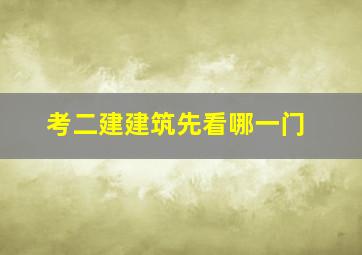 考二建建筑先看哪一门